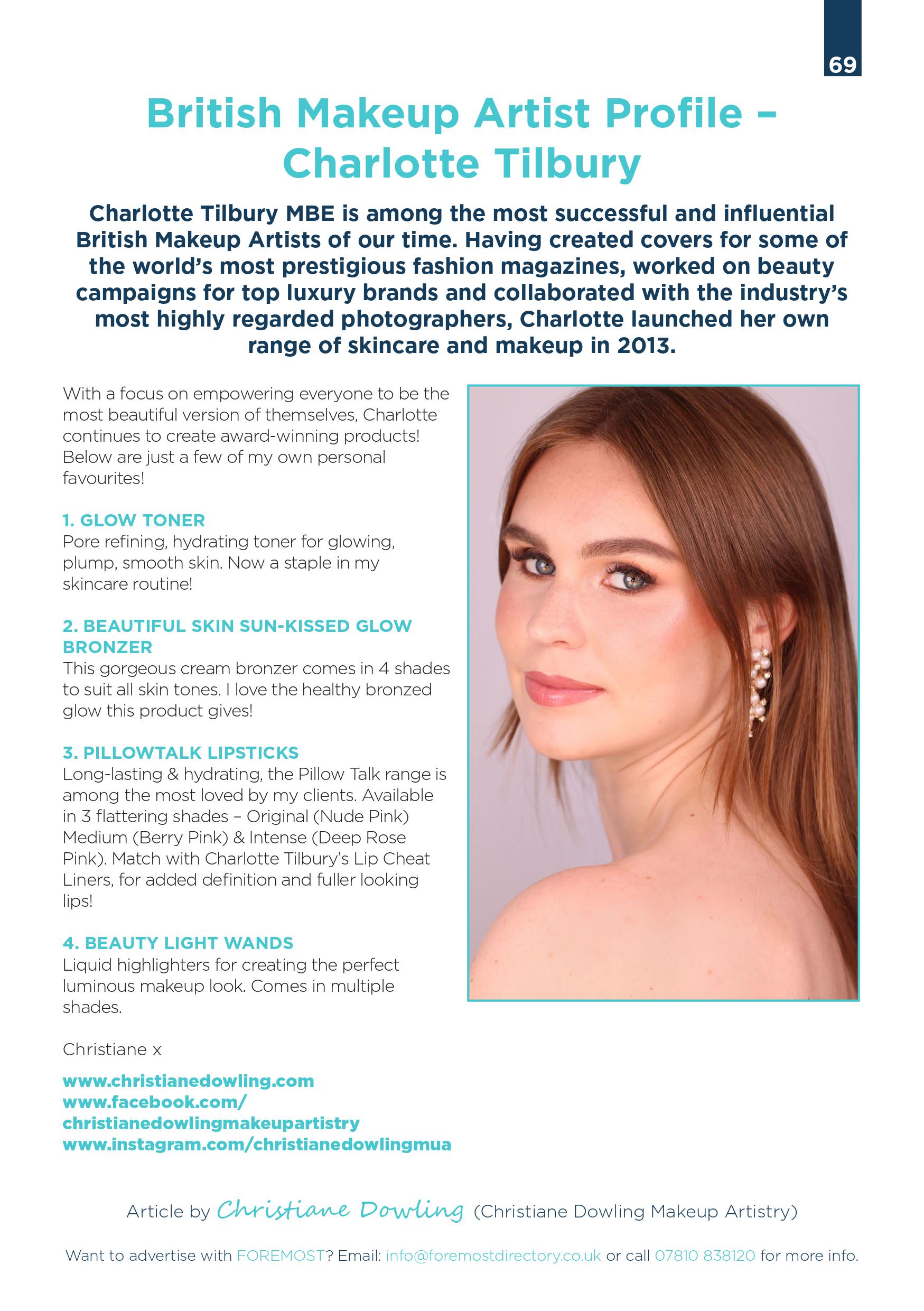 69

British Makeup Artist Profile – Charlotte Tilbury

Charlotte Tilbury MBE is among the most successful and influential British Makeup Artists of our time. Having created covers for some of the world's most prestigious fashion magazines, worked on beauty campaigns for top luxury brands and collaborated with the industry's most highly regarded photographers, Charlotte launched her own range of skincare and makeup in 2013.

With a focus on empowering everyone to be the most beautiful version of themselves, Charlotte continues to create award-winning products! Below are just a few of my own personal favourites!

1. GLOW TONER
Pore refining, hydrating toner for glowing, plump, smooth skin. Now a staple in my skincare routine!

2. BEAUTIFUL SKIN SUN-KISSED GLOW BRONZER
This gorgeous cream bronzer comes in 4 shades to suit all skin tones. I love the healthy bronzed glow this product gives!

3. PILLOWTALK LIPSTICKS
Long-lasting & hydrating, the Pillow Talk range is among the most loved by my clients. Available in 3 flattering shades – Original (Nude Pink) Medium (Berry Pink) & Intense (Deep Rose Pink). Match with Charlotte Tilbury's Lip Cheat Liners, for added definition and fuller looking lips!

4. BEAUTY LIGHT WANDS
Liquid highlighters for creating the perfect luminous makeup look. Comes in multiple shades.

Christiane x

www.christianedowling.com
www.facebook.com/christianedowlingmakeupartistry
www.instagram.com/christianedowlingmua

Article by Christiane Dowling (Christiane Dowling Makeup Artistry)

Want to advertise with FOREMOST? Email: info@foremostdirectory.co.uk or call 07810 838120 for more info.